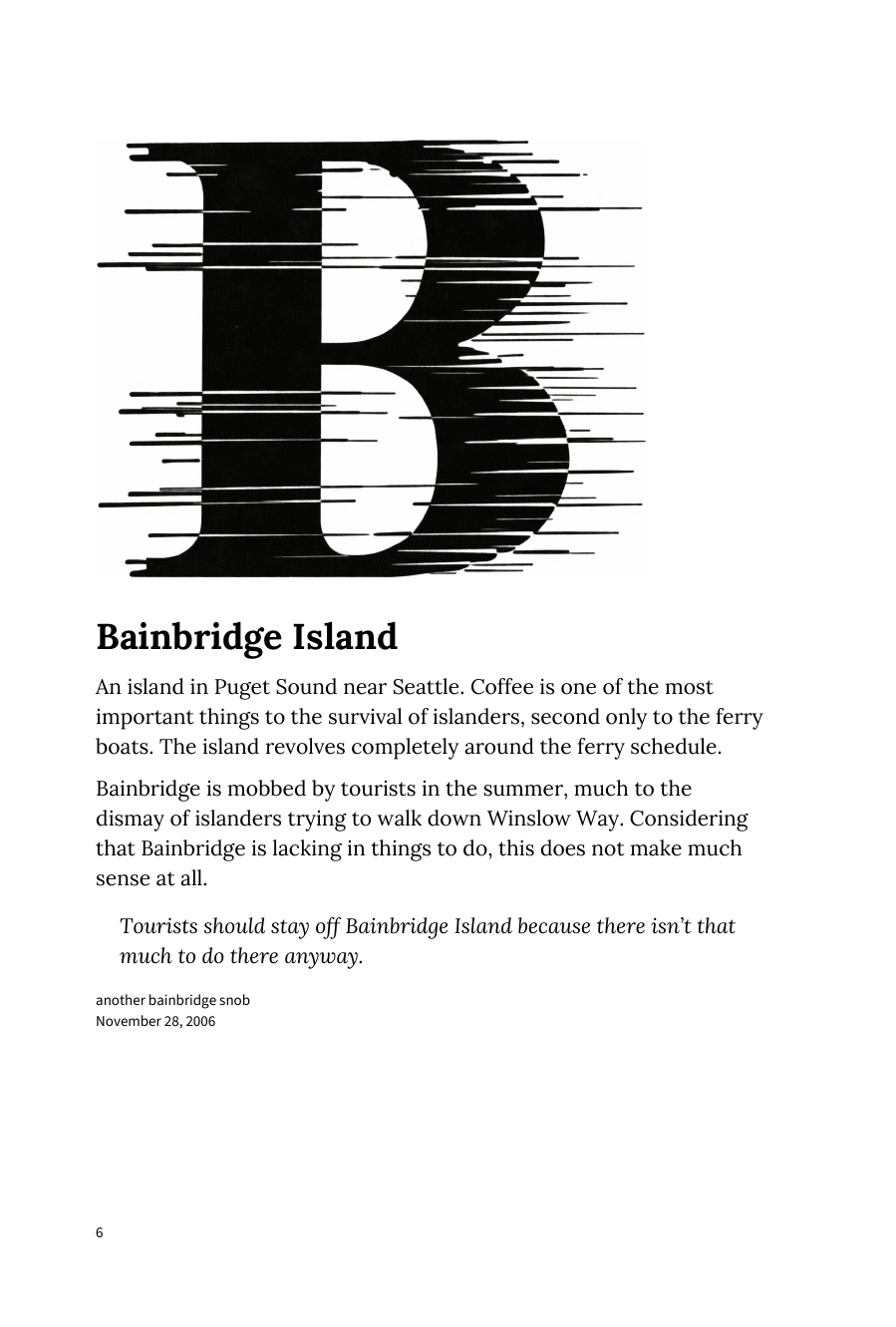 B

Bainbridge Island

An island in Puget Sound near Seattle. Coffee is one of the most important things to the survival of islanders, second only to the ferry boats. The island revolves completely around the ferry schedule.

Bainbridge is mobbed by tourists in the summer, much to the dismay of islanders trying to walk down Winslow Way. Considering that Bainbridge is lacking in things to do, this does not make much sense at all.

Tourists should stay off Bainbridge Island because there isn't that much to do there anyway.

another bainbridge snob
November 28, 2006

6